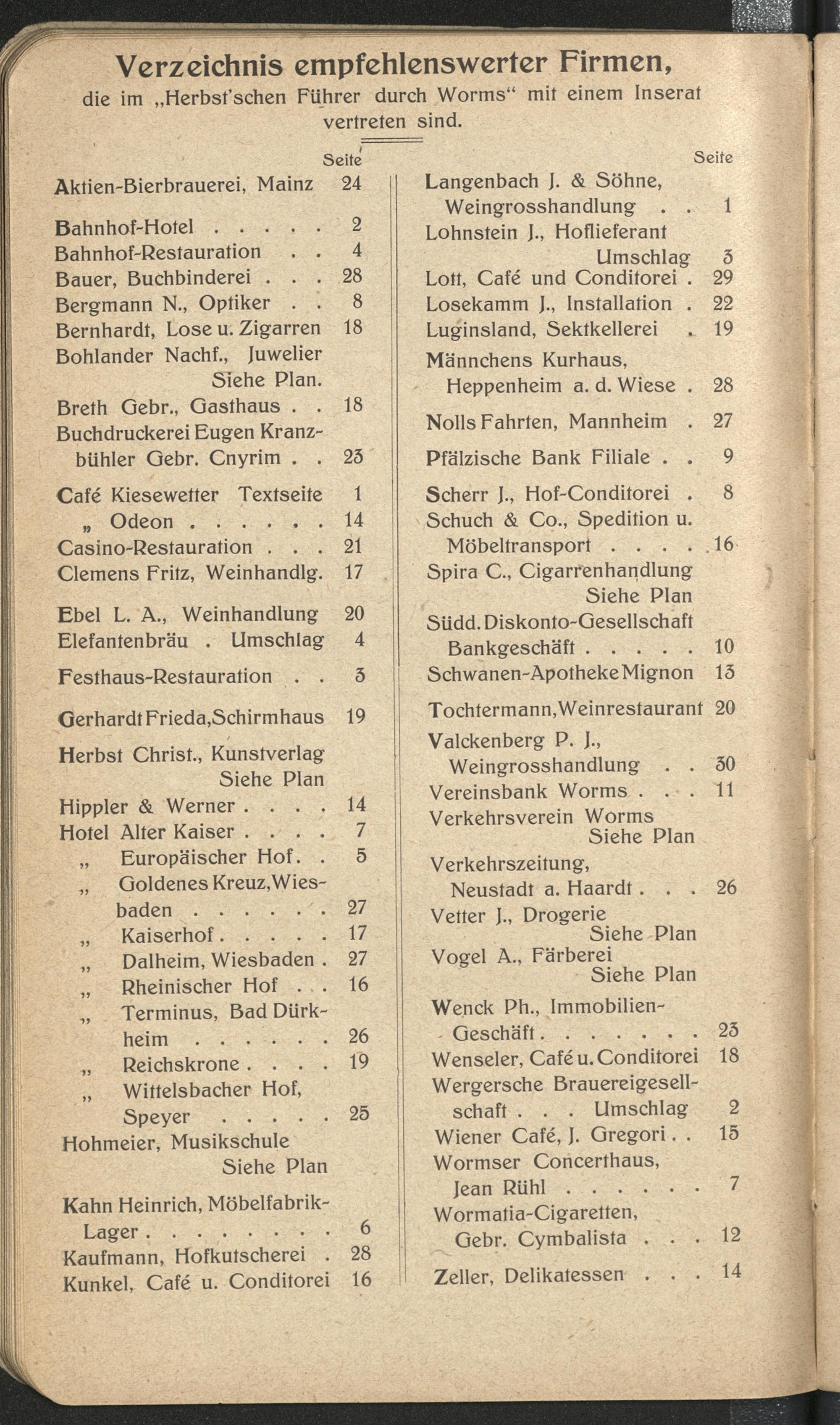 Verzeichnis empfehlenswerter Firmen, die im „Herbst'schen Führer durch Worms“ mit einem Inserat vertreten sind.

Seite
Aktien-Bierbrauerei, Mainz 24

Bahnhof-Hotel . . . . . 2
Bahnhof-Restauration . . 4
Bauer, Buchbinderei . . . 28
Bergmann N., Optiker . . 8
Bernhardt, Lose u. Zigarren 18
Bohlander Nachf., Juwelier Siehe Plan.
Breth Gebr., Gasthaus . . 18
Buchdruckerei Eugen Kranzbühler Gebr. Cnyrim . . 23

Café Kiesewetter Textseite 1
„ Odeon . . . . . . 14
Casino-Restauration . . . 21
Clemens Fritz, Weinhandlg. 17

Ebel L. A., Weinhandlung 20
Elefantenbräu . Umschlag 4

Festhaus-Restauration . . 3

Gerhardt Frieda, Schirmhaus 19

Herbst Christ., Kunstverlag Siehe Plan
Hippler & Werner . . . . 14
Hotel Alter Kaiser . . . . 7
„ Europäischer Hof . . 5
„ Goldenes Kreuz, Wiesbaden . . . . . . 27
„ Kaiserhof . . . . . 17
„ Dalheim, Wiesbaden . 27
„ Rheinischer Hof . . . 16
„ Terminus, Bad Dürkheim . . . . . . 26
„ Reichskrone . . . . 19
„ Wittelsbacher Hof, Speyer . . . . . 25
Hohmeier, Musikschule Siehe Plan

Kahn Heinrich, Möbelfabrik-Lager . . . . . . . . 6
Kaufmann, Hofkutscherei . 28
Kunkel, Café u. Conditorei 16

Seite
Langenbach J. & Söhne, Weingrosshandlung . . 1
Lohnstein J., Hoflieferant Umschlag 3
Lott, Café und Conditorei . 29
Losekamm J., Installation . 22
Luginsland, Sektkellerei . 19
Männchens Kurhaus, Heppenheim a. d. Wiese . 28

Nolls Fahrten, Mannheim . 27

Pfälzische Bank Filiale . . 9

Scherr J., Hof-Conditorei . 8
Schuch & Co., Spedition u. Möbeltransport . . . . 16
Spira C., Cigarrenhandlung Siehe Plan
Südd. Diskonto-Gesellschaft Bankgeschäft . . . . . 10
Schwanen-Apotheke Mignon 13

Tochtermann, Weinrestaurant 20

Valckenberg P. J., Weingrosshandlung . . 30
Vereinsbank Worms . . . 11
Verkehrsverein Worms Siehe Plan
Verkehrszeitung, Neustadt a. Haardt . . . 26
Vetter J., Drogerie Siehe Plan
Vogel A., Färberei Siehe Plan

Wenck Ph., Immobilien-Geschäft . . . . . . . 23
Wenseler, Café u. Conditorei 18
Wergersche Brauereigesellschaft . . . Umschlag 2
Wiener Café, J. Gregori . . 15
Wormser Concerthaus, Jean Rühl . . . . . . 7
Wormatia-Cigaretten, Gebr. Cymbalista . . . 12

Zeller, Delikatessen . . . 14